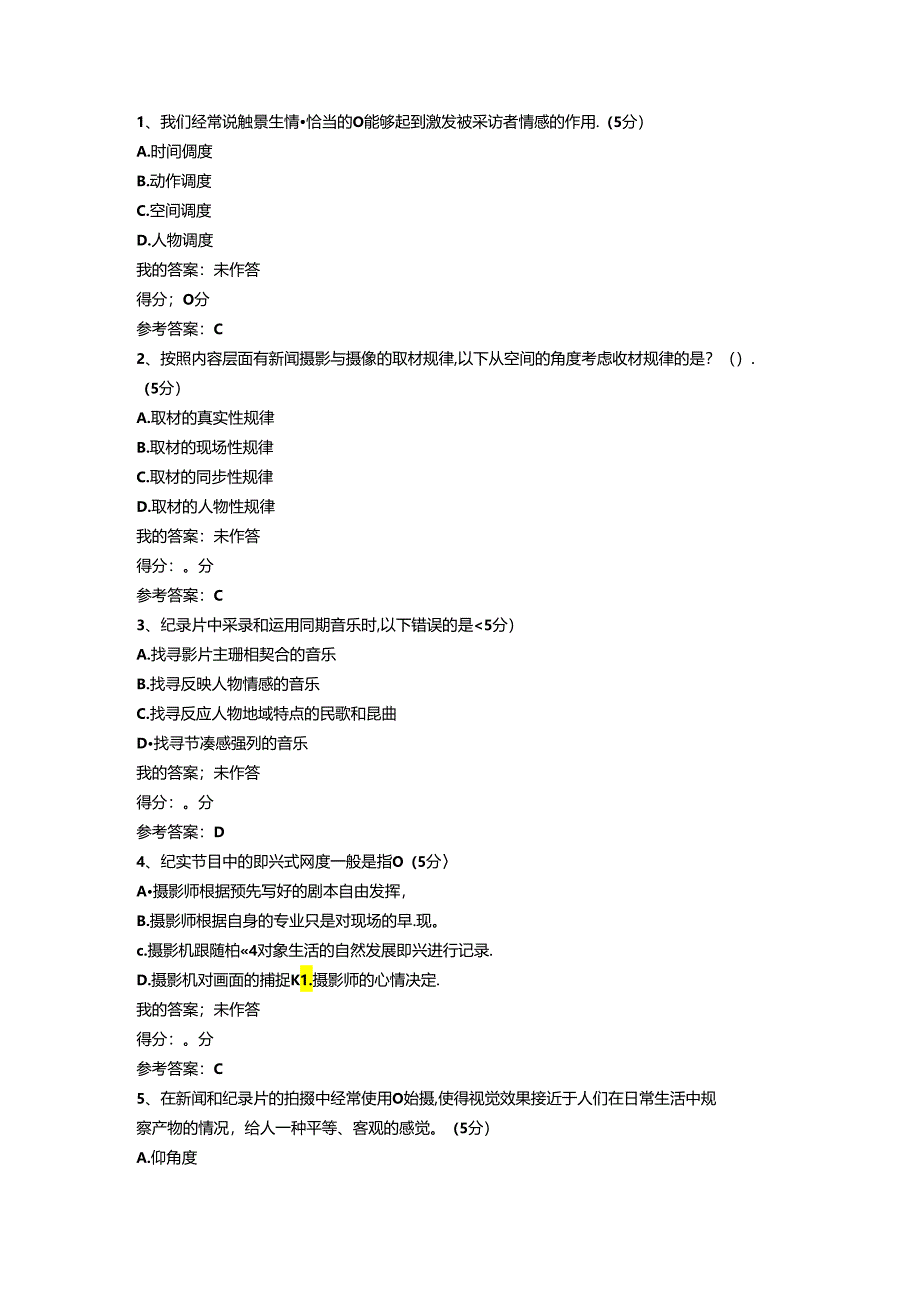 1、我们经常说触景生情•恰当的O能够起到激发被采访者情感的作用.（5分）
A.时间调度
B.动作调度
C.空间调度
D.人物调度
我的答案：未作答
得分；O分
参考答案：C
2、按照内容层面有新闻摄影与摄像的取材规律,以下从空间的角度考虑收材规律的是？（）.（5分）
A.取材的真实性规律
B.取材的现场性规律
C.取材的同步性规律
D.取材的人物性规律
我的答案：未作答
得分：。分
参考答案：C
3、纪录片中采录和运用同期音乐时,以下错误的是<5分）
A.找寻影片主珊相契合的音乐
B.找寻反映人物情感的音乐
C.找寻反应人物地域特点的民歌和昆曲
D•找寻节凑感强列的音乐
我的答案；未作答
得分：。分
参考答案：D
4、纪实节目中的即兴式网度一般是指O（5分）
A•摄影师根据预先写好的剧本自由发挥，
B.摄影师根据自身的专业只是对现场的早.现。
c.摄影机跟随柏«4对象生活的自然发展即兴进行记录.
D.摄影机对画面的捕捉K1.摄影师的心情决定.
我的答案；未作答
得分：。分
参考答案：C
5、在新闻和纪录片的拍摄中经常使用O始摄,使得视觉效果接近于人们在日常生活中规察产物的情况，给人一种平等、客观的感觉。（5分）
A.仰角度